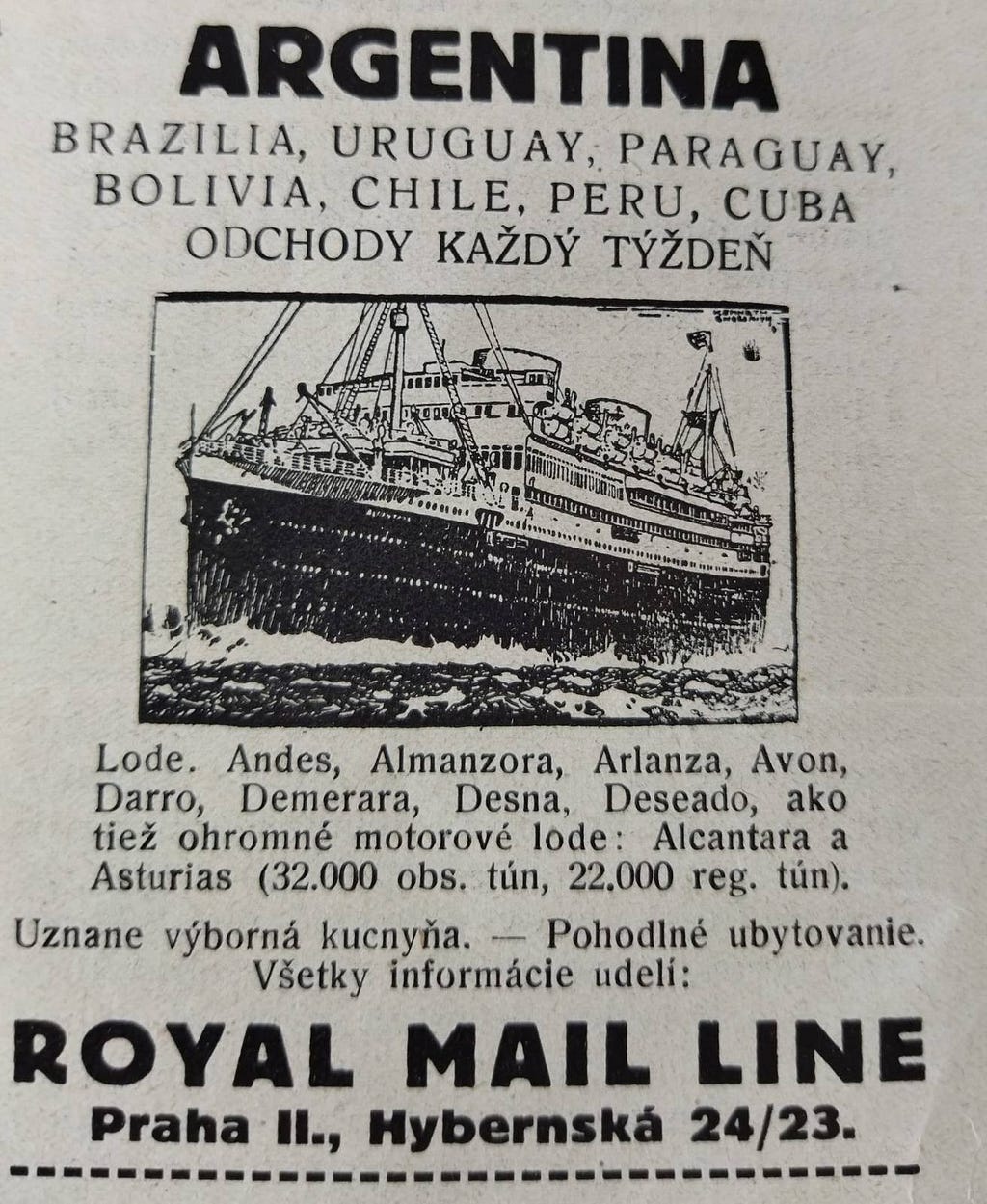 ARGENTINA
BRAZILIA, URUGUAY, PARAGUAY, BOLIVIA, CHILE, PERU, CUBA
ODCHODY KAŽDÝ TÝŽDEŇ

Lode. Andes, Almanzora, Arlanza, Avon, Darro, Demerara, Desna, Deseado, ako tiež ohromné motorové lode: Alcantara a Asturias (32.000 obs. tún, 22.000 reg. tún).

Uznane výborná kucnyňa. — Pohodlné ubytovanie. Všetky informácie udelí:

ROYAL MAIL LINE
Praha II., Hybernská 24/23.